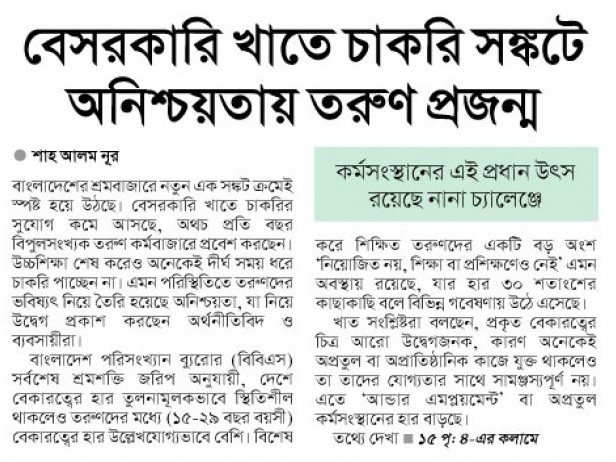 বেসরকারি খাতে চাকরি সঙ্কটে অনিশ্চয়তায় তরুণ প্রজন্ম

শাহ আলম নূর

বাংলাদেশের শ্রমবাজারে নতুন এক সঙ্কট ক্রমেই স্পষ্ট হয়ে উঠছে। বেসরকারি খাতে চাকরির সুযোগ কমে আসছে, অথচ প্রতি বছর বিপুলসংখ্যক তরুণ কর্মবাজারে প্রবেশ করছেন। উচ্চশিক্ষা শেষ করেও অনেকেই দীর্ঘ সময় ধরে চাকরি পাচ্ছেন না। এমন পরিস্থিতিতে তরুণদের ভবিষ্যৎ নিয়ে তৈরি হয়েছে অনিশ্চয়তা, যা নিয়ে উদ্বেগ প্রকাশ করছেন অর্থনীতিবিদ ও ব্যবসায়ীরা।

বাংলাদেশ পরিসংখ্যান ব্যুরোর (বিবিএস) সর্বশেষ শ্রমশক্তি জরিপ অনুযায়ী, দেশে বেকারত্বের হার তুলনামূলকভাবে স্থিতিশীল থাকলেও তরুণদের মধ্যে (১৫-২৯ বছর বয়সী) বেকারত্বের হার উল্লেখযোগ্যভাবে বেশি। বিশেষ

কর্মসংস্থানের এই প্রধান উৎস রয়েছে নানা চ্যালেঞ্জে

করে শিক্ষিত তরুণদের একটি বড় অংশ 'নিয়োজিত নয়, শিক্ষা বা প্রশিক্ষণেও নেই' এমন অবস্থায় রয়েছে, যার হার ৩০ শতাংশের কাছাকাছি বলে বিভিন্ন গবেষণায় উঠে এসেছে।

খাত সংশ্লিষ্টরা বলছেন, প্রকৃত বেকারত্বের চিত্র আরো উদ্বেগজনক, কারণ অনেকেই অপ্রতুল বা অপ্রাতিষ্ঠানিক কাজে যুক্ত থাকলেও তা তাদের যোগ্যতার সাথে সামঞ্জস্যপূর্ণ নয়। এতে 'আন্ডার এমপ্লয়মেন্ট' বা অপ্রতুল কর্মসংস্থানের হার বাড়ছে।

তথ্যে দেখা ■ ১৫ পৃ: ৪-এর কলামে